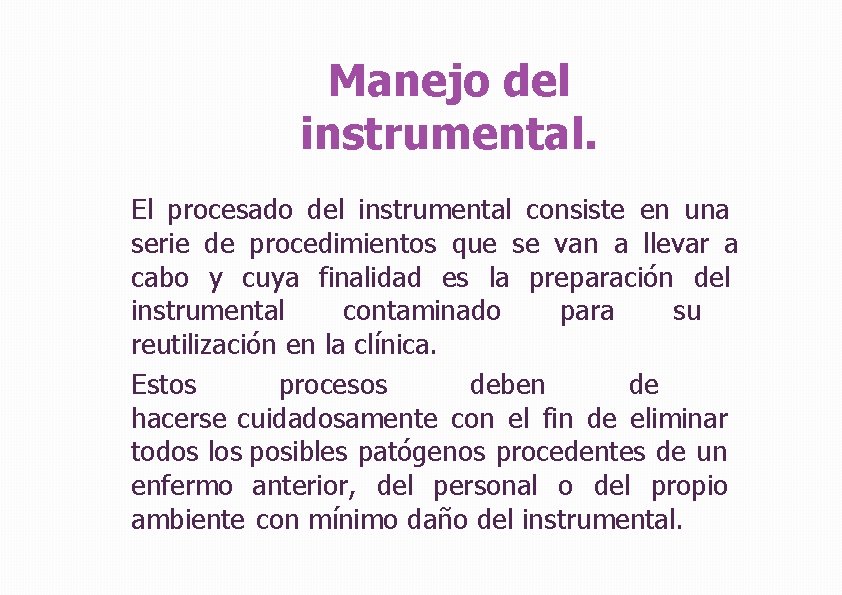 Manejo del instrumental.

El procesado del instrumental consiste en una serie de procedimientos que se van a llevar a cabo y cuya finalidad es la preparación del instrumental contaminado para su reutilización en la clínica.

Estos procesos deben de hacerse cuidadosamente con el fin de eliminar todos los posibles patógenos procedentes de un enfermo anterior, del personal o del propio ambiente con mínimo daño del instrumental.